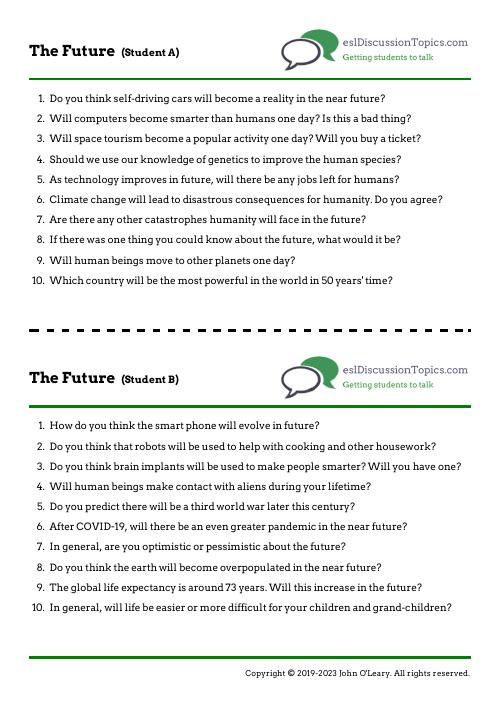 The Future (Student A)

eslDiscussionTopics.com
Getting students to talk

1. Do you think self-driving cars will become a reality in the near future?
2. Will computers become smarter than humans one day? Is this a bad thing?
3. Will space tourism become a popular activity one day? Will you buy a ticket?
4. Should we use our knowledge of genetics to improve the human species?
5. As technology improves in future, will there be any jobs left for humans?
6. Climate change will lead to disastrous consequences for humanity. Do you agree?
7. Are there any other catastrophes humanity will face in the future?
8. If there was one thing you could know about the future, what would it be?
9. Will human beings move to other planets one day?
10. Which country will be the most powerful in the world in 50 years' time?

The Future (Student B)

eslDiscussionTopics.com
Getting students to talk

1. How do you think the smart phone will evolve in future?
2. Do you think that robots will be used to help with cooking and other housework?
3. Do you think brain implants will be used to make people smarter? Will you have one?
4. Will human beings make contact with aliens during your lifetime?
5. Do you predict there will be a third world war later this century?
6. After COVID-19, will there be an even greater pandemic in the near future?
7. In general, are you optimistic or pessimistic about the future?
8. Do you think the earth will become overpopulated in the near future?
9. The global life expectancy is around 73 years. Will this increase in the future?
10. In general, will life be easier or more difficult for your children and grand-children?

Copyright © 2019-2023 John O'Leary. All rights reserved.